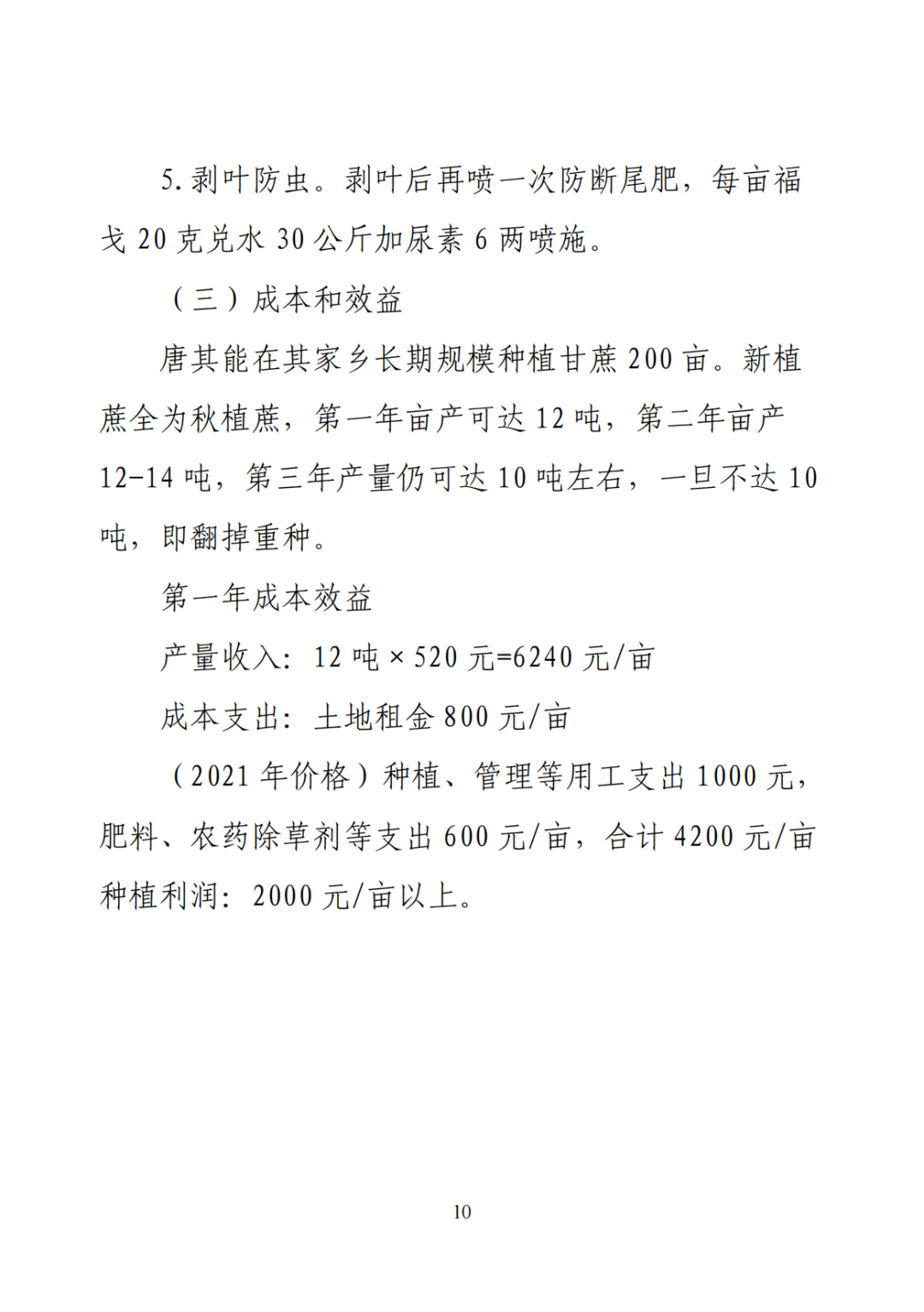 5.剥叶防虫。剥叶后再喷一次防断尾肥，每亩福戈 20 克兑水 30 公斤加尿素 6 两喷施。

（三）成本和效益

唐其能在其家乡长期规模种植甘蔗 200 亩。新植蔗全为秋植蔗，第一年亩产可达 12 吨，第二年亩产 12-14 吨，第三年产量仍可达 10 吨左右，一旦不达 10 吨，即翻掉重种。

第一年成本效益

产量收入：12 吨 × 520 元=6240 元/亩

成本支出：土地租金 800 元/亩

（2021 年价格）种植、管理等用工支出 1000 元，肥料、农药除草剂等支出 600 元/亩，合计 4200 元/亩

种植利润：2000 元/亩以上。

10